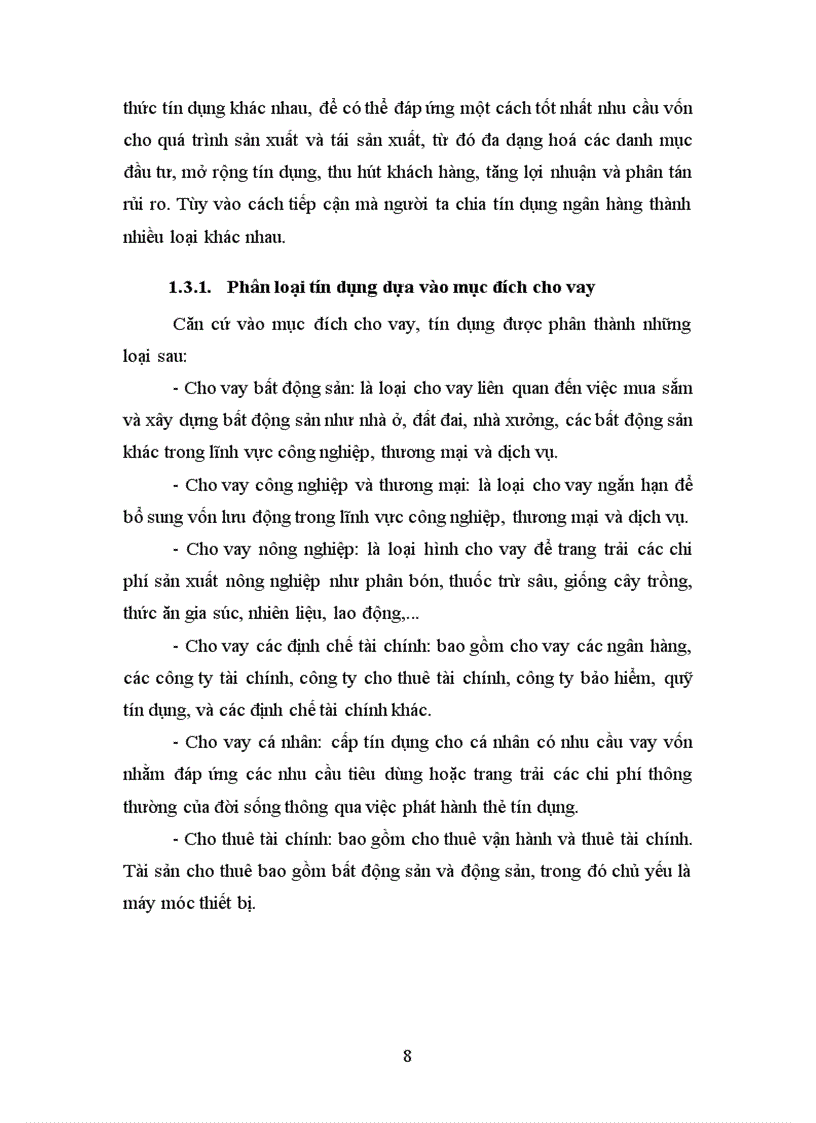 thức tín dụng khác nhau, để có thể đáp ứng một cách tốt nhất nhu cầu vốn cho quá trình sản xuất và tái sản xuất, từ đó đa dạng hoá các danh mục đầu tư, mở rộng tín dụng, thu hút khách hàng, tăng lợi nhuận và phân tán rủi ro. Tùy vào cách tiếp cận mà người ta chia tín dụng ngân hàng thành nhiều loại khác nhau.

1.3.1. Phân loại tín dụng dựa vào mục đích cho vay

Căn cứ vào mục đích cho vay, tín dụng được phân thành những loại sau:

- Cho vay bất động sản: là loại cho vay liên quan đến việc mua sắm và xây dựng bất động sản như nhà ở, đất đai, nhà xưởng, các bất động sản khác trong lĩnh vực công nghiệp, thương mại và dịch vụ.

- Cho vay công nghiệp và thương mại: là loại cho vay ngắn hạn để bổ sung vốn lưu động trong lĩnh vực công nghiệp, thương mại và dịch vụ.

- Cho vay nông nghiệp: là loại hình cho vay để trang trải các chi phí sản xuất nông nghiệp như phân bón, thuốc trừ sâu, giống cây trồng, thức ăn gia súc, nhiên liệu, lao động,...

- Cho vay các định chế tài chính: bao gồm cho vay các ngân hàng, các công ty tài chính, công ty cho thuê tài chính, công ty bảo hiểm, quỹ tín dụng, và các định chế tài chính khác.

- Cho vay cá nhân: cấp tín dụng cho cá nhân có nhu cầu vay vốn nhằm đáp ứng các nhu cầu tiêu dùng hoặc trang trải các chi phí thông thường của đời sống thông qua việc phát hành thẻ tín dụng.

- Cho thuê tài chính: bao gồm cho thuê vận hành và thuê tài chính. Tài sản cho thuê bao gồm bất động sản và động sản, trong đó chủ yếu là máy móc thiết bị.

8